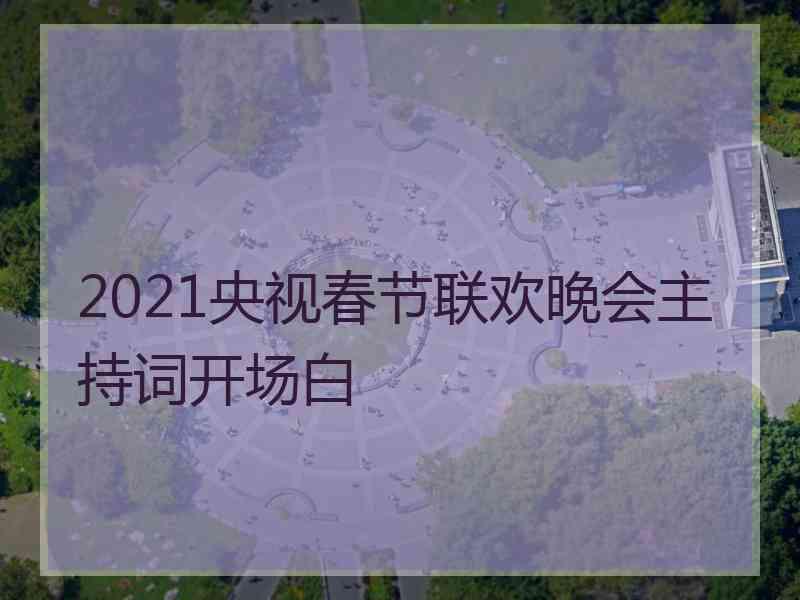 2021央视春节联欢晚会主持词开场白